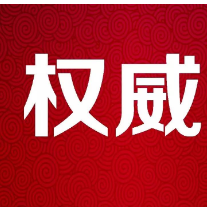 权威